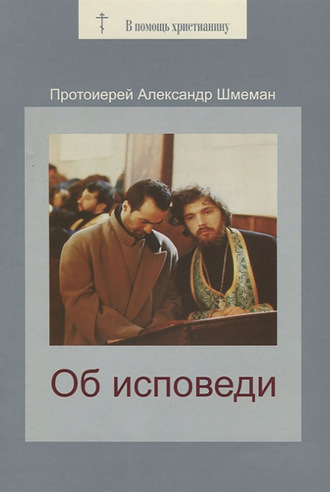 В помощь христианину

Протоиерей Александр Шмеман

Об исповеди